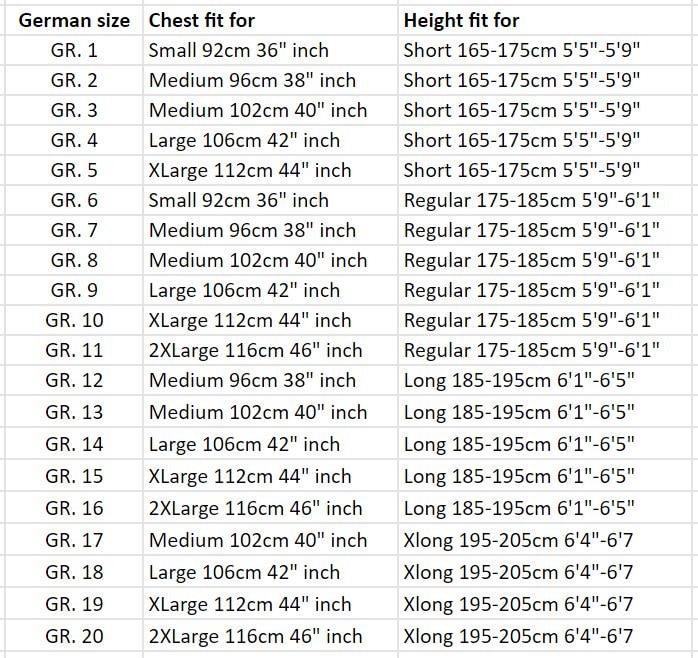 | German size | Chest fit for | Height fit for |
|---|---|---|
| GR. 1 | Small 92cm 36" inch | Short 165-175cm 5'5"-5'9" |
| GR. 2 | Medium 96cm 38" inch | Short 165-175cm 5'5"-5'9" |
| GR. 3 | Medium 102cm 40" inch | Short 165-175cm 5'5"-5'9" |
| GR. 4 | Large 106cm 42" inch | Short 165-175cm 5'5"-5'9" |
| GR. 5 | XLarge 112cm 44" inch | Short 165-175cm 5'5"-5'9" |
| GR. 6 | Small 92cm 36" inch | Regular 175-185cm 5'9"-6'1" |
| GR. 7 | Medium 96cm 38" inch | Regular 175-185cm 5'9"-6'1" |
| GR. 8 | Medium 102cm 40" inch | Regular 175-185cm 5'9"-6'1" |
| GR. 9 | Large 106cm 42" inch | Regular 175-185cm 5'9"-6'1" |
| GR. 10 | XLarge 112cm 44" inch | Regular 175-185cm 5'9"-6'1" |
| GR. 11 | 2XLarge 116cm 46" inch | Regular 175-185cm 5'9"-6'1" |
| GR. 12 | Medium 96cm 38" inch | Long 185-195cm 6'1"-6'5" |
| GR. 13 | Medium 102cm 40" inch | Long 185-195cm 6'1"-6'5" |
| GR. 14 | Large 106cm 42" inch | Long 185-195cm 6'1"-6'5" |
| GR. 15 | XLarge 112cm 44" inch | Long 185-195cm 6'1"-6'5" |
| GR. 16 | 2XLarge 116cm 46" inch | Long 185-195cm 6'1"-6'5" |
| GR. 17 | Medium 102cm 40" inch | Xlong 195-205cm 6'4"-6'7 |
| GR. 18 | Large 106cm 42" inch | Xlong 195-205cm 6'4"-6'7 |
| GR. 19 | XLarge 112cm 44" inch | Xlong 195-205cm 6'4"-6'7 |
| GR. 20 | 2XLarge 116cm 46" inch | Xlong 195-205cm 6'4"-6'7 |